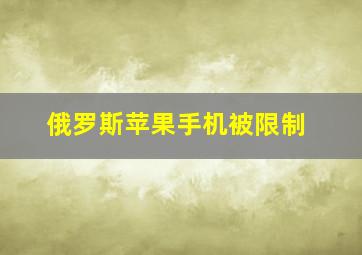 俄罗斯苹果手机被限制